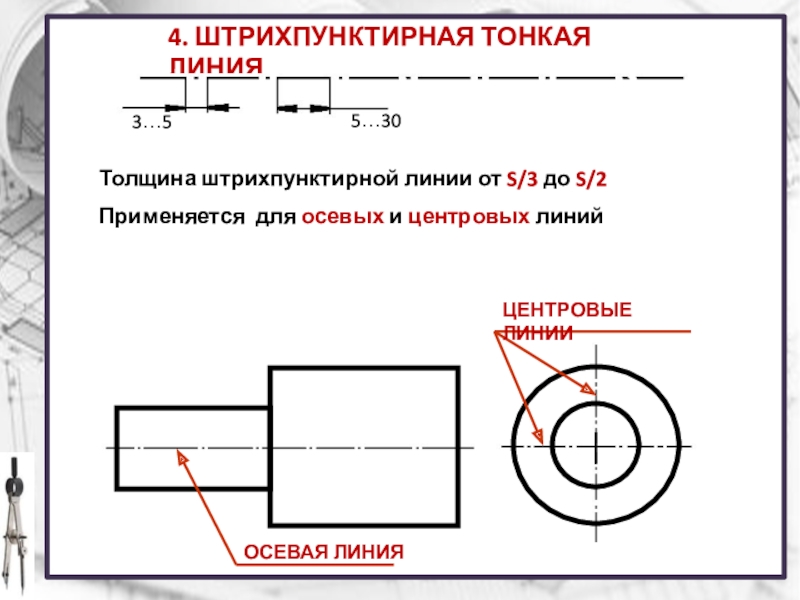 4. ШТРИХПУНКТИРНАЯ ТОНКАЯ ЛИНИЯ

3…5

5…30

Толщина штрихпунктирной линии от S/3 до S/2

Применяется для осевых и центровых линий

ЦЕНТРОВЫЕ ЛИНИИ

ОСЕВАЯ ЛИНИЯ